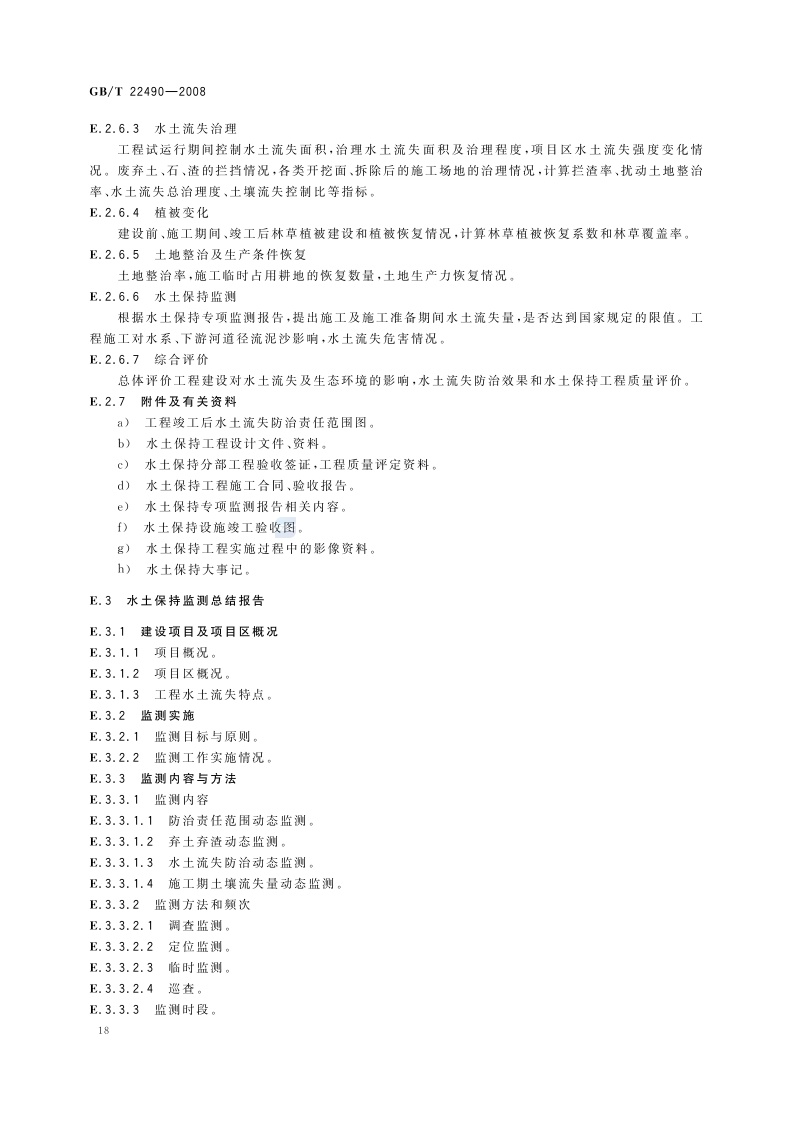 GB/T 22490—2008

E.2.6.3 水土流失治理

工程试运行期间控制水土流失面积，治理水土流失面积及治理程度，项目区水土流失强度变化情况。废弃土、石、渣的拦挡情况，各类开挖面、拆除后的施工场地的治理情况，计算拦渣率、扰动土地整治率、水土流失总治理度、土壤流失控制比等指标。

E.2.6.4 植被变化

建设前、施工期间、竣工后林草植被建设和植被恢复情况，计算林草植被恢复系数和林草覆盖率。

E.2.6.5 土地整治及生产条件恢复

土地整治率，施工临时占用耕地的恢复数量，土地生产力恢复情况。

E.2.6.6 水土保持监测

根据水土保持专项监测报告，提出施工及施工准备期间水土流失量，是否达到国家规定的限值。工程施工对水系、下游河道径流泥沙影响，水土流失危害情况。

E.2.6.7 综合评价

总体评价工程建设对水土流失及生态环境的影响，水土流失防治效果和水土保持工程质量评价。

E.2.7 附件及有关资料

a) 工程竣工后水土流失防治责任范围图。
b) 水土保持工程设计文件、资料。
c) 水土保持分部工程验收签证，工程质量评定资料。
d) 水土保持工程施工合同、验收报告。
e) 水土保持专项监测报告相关内容。
f) 水土保持设施竣工验收图。
g) 水土保持工程实施过程中的影像资料。
h) 水土保持大事记。

E.3 水土保持监测总结报告

E.3.1 建设项目及项目区概况
E.3.1.1 项目概况。
E.3.1.2 项目区概况。
E.3.1.3 工程水土流失特点。
E.3.2 监测实施
E.3.2.1 监测目标与原则。
E.3.2.2 监测工作实施情况。
E.3.3 监测内容与方法
E.3.3.1 监测内容
E.3.3.1.1 防治责任范围动态监测。
E.3.3.1.2 弃土弃渣动态监测。
E.3.3.1.3 水土流失防治动态监测。
E.3.3.1.4 施工期土壤流失量动态监测。
E.3.3.2 监测方法和频次
E.3.3.2.1 调查监测。
E.3.3.2.2 定位监测。
E.3.3.2.3 临时监测。
E.3.3.2.4 巡查。
E.3.3.3 监测时段。

18